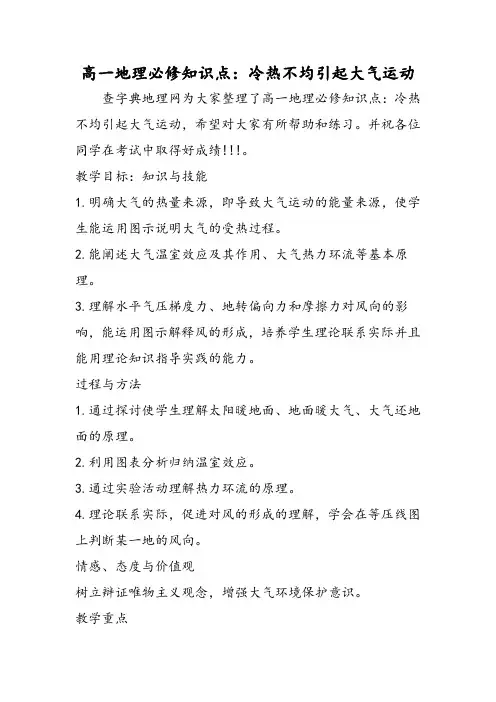 高一地理必修知识点：冷热不均引起大气运动

查字典地理网为大家整理了高一地理必修知识点：冷热不均引起大气运动，希望对大家有所帮助和练习。并祝各位同学在考试中取得好成绩!!!。

教学目标：知识与技能

1.明确大气的热量来源，即导致大气运动的能量来源，使学生能运用图示说明大气的受热过程。

2.能阐述大气温室效应及其作用、大气热力环流等基本原理。

3.理解水平气压梯度力、地转偏向力和摩擦力对风向的影响，能运用图示解释风的形成，培养学生理论联系实际并且能用理论知识指导实践的能力。

过程与方法

1.通过探讨使学生理解太阳暖地面、地面暖大气、大气还地面的原理。

2.利用图表分析归纳温室效应。

3.通过实验活动理解热力环流的原理。

4.理论联系实际，促进对风的形成的理解，学会在等压线图上判断某一地的风向。

情感、态度与价值观

树立辩证唯物主义观念，增强大气环境保护意识。

教学重点